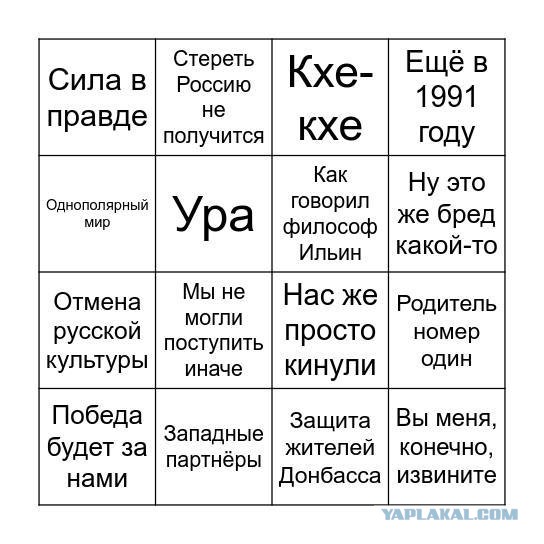 | | | | |
|---|---|---|---|
| Сила в правде | Стереть Россию не получится | Кхе-кхе | Ещё в 1991 году |
| Однополярный мир | Ура | Как говорил философ Ильин | Ну это же бред какой-то |
| Отмена русской культуры | Мы не могли поступить иначе | Нас же просто кинули | Родитель номер один |
| Победа будет за нами | Западные партнёры | Защита жителей Донбасса | Вы меня, конечно, извините |

YAPLAKAL.COM